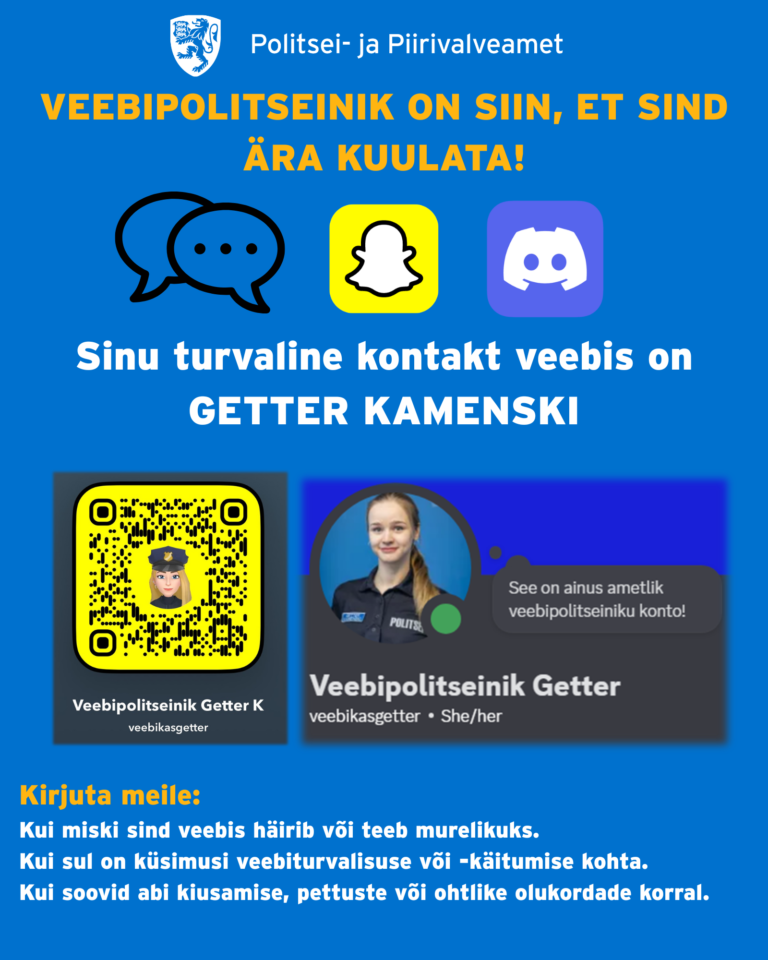 Politsei- ja Piirivalveamet

VEEBIPOLITSEINIK ON SIIN, ET SIND ÄRA KUULATA!

Sinu turvaline kontakt veebis on GETTER KAMENSKI

Veebipolitseinik Getter K
veebikasgetter

POLITSEI

See on ainus ametlik veebipolitseiniku konto!

Veebipolitseinik Getter
veebikasgetter • She/her

Kirjuta meile:
Kui miski sind veebis häirib või teeb murelikuks.
Kui sul on küsimusi veebiturvalisuse või -käitumise kohta.
Kui soovid abi kiusamise, pettuste või ohtlike olukordade korral.